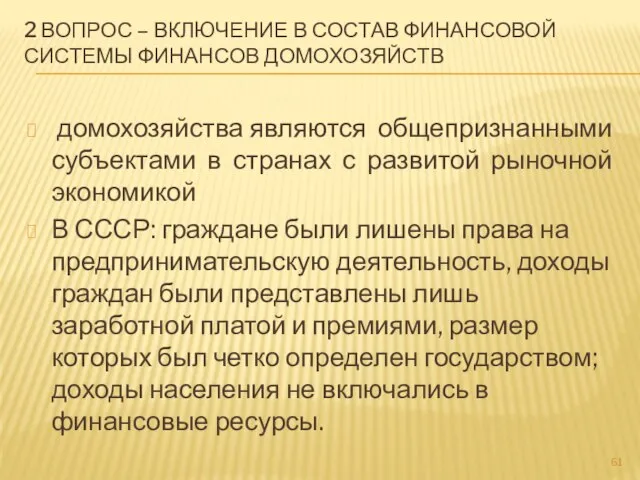 2 ВОПРОС – ВКЛЮЧЕНИЕ В СОСТАВ ФИНАНСОВОЙ СИСТЕМЫ ФИНАНСОВ ДОМОХОЗЯЙСТВ

домохозяйства являются общепризнанными субъектами в странах с развитой рыночной экономикой

В СССР: граждане были лишены права на предпринимательскую деятельность, доходы граждан были представлены лишь заработной платой и премиями, размер которых был четко определен государством; доходы населения не включались в финансовые ресурсы.

61